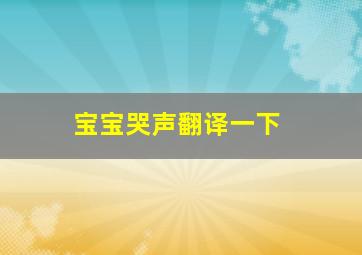 宝宝哭声翻译一下